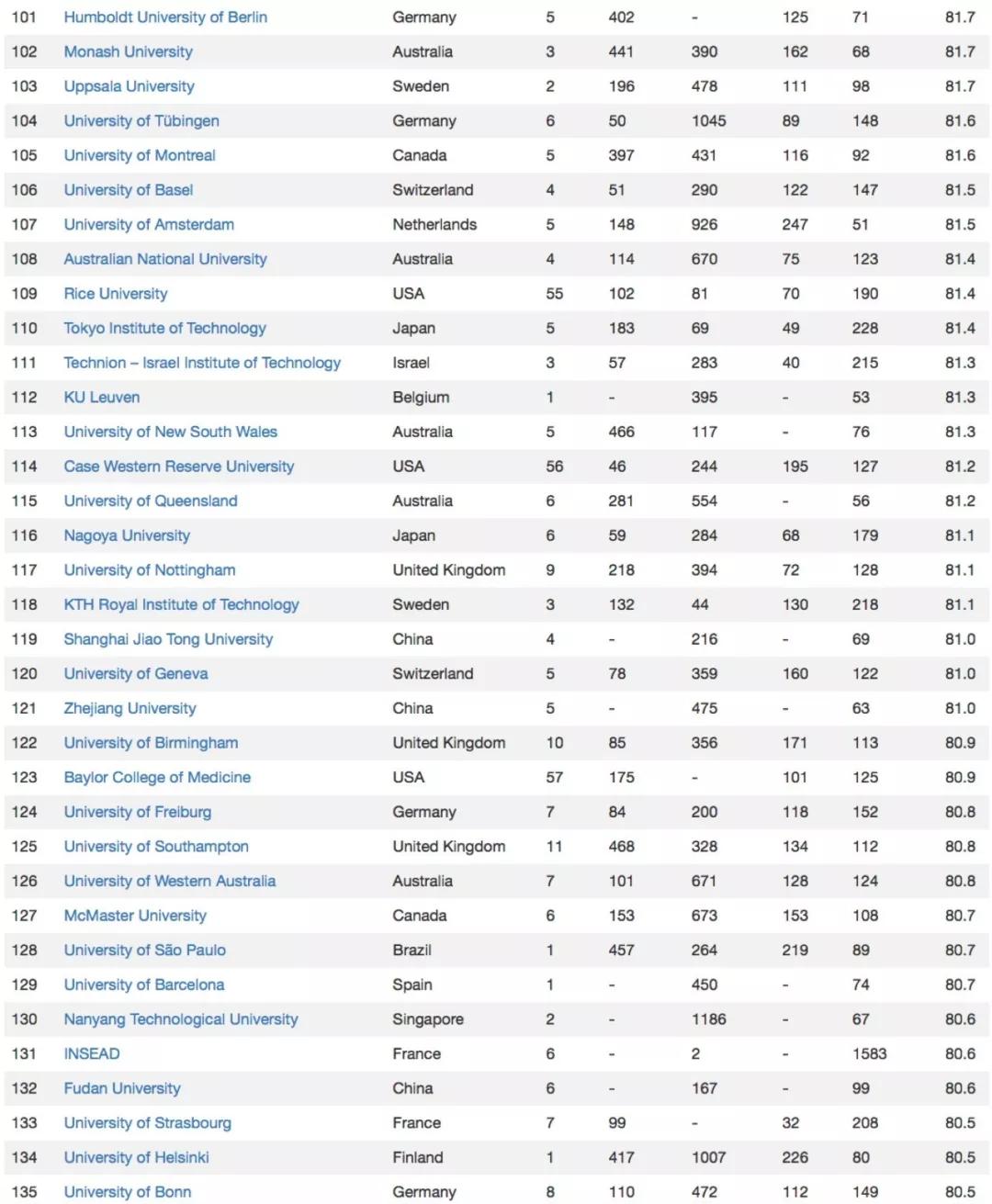 | 101 | Humboldt University of Berlin | Germany | 5 | 402 | - | 125 | 71 | 81.7 |
|---|---|---|---|---|---|---|---|---|
| 102 | Monash University | Australia | 3 | 441 | 390 | 162 | 68 | 81.7 |
| 103 | Uppsala University | Sweden | 2 | 196 | 478 | 111 | 98 | 81.7 |
| 104 | University of Tübingen | Germany | 6 | 50 | 1045 | 89 | 148 | 81.6 |
| 105 | University of Montreal | Canada | 5 | 397 | 431 | 116 | 92 | 81.6 |
| 106 | University of Basel | Switzerland | 4 | 51 | 290 | 122 | 147 | 81.5 |
| 107 | University of Amsterdam | Netherlands | 5 | 148 | 926 | 247 | 51 | 81.5 |
| 108 | Australian National University | Australia | 4 | 114 | 670 | 75 | 123 | 81.4 |
| 109 | Rice University | USA | 55 | 102 | 81 | 70 | 190 | 81.4 |
| 110 | Tokyo Institute of Technology | Japan | 5 | 183 | 69 | 49 | 228 | 81.4 |
| 111 | Technion – Israel Institute of Technology | Israel | 3 | 57 | 283 | 40 | 215 | 81.3 |
| 112 | KU Leuven | Belgium | 1 | - | 395 | - | 53 | 81.3 |
| 113 | University of New South Wales | Australia | 5 | 466 | 117 | - | 76 | 81.3 |
| 114 | Case Western Reserve University | USA | 56 | 46 | 244 | 195 | 127 | 81.2 |
| 115 | University of Queensland | Australia | 6 | 281 | 554 | - | 56 | 81.2 |
| 116 | Nagoya University | Japan | 6 | 59 | 284 | 68 | 179 | 81.1 |
| 117 | University of Nottingham | United Kingdom | 9 | 218 | 394 | 72 | 128 | 81.1 |
| 118 | KTH Royal Institute of Technology | Sweden | 3 | 132 | 44 | 130 | 218 | 81.1 |
| 119 | Shanghai Jiao Tong University | China | 4 | - | 216 | - | 69 | 81.0 |
| 120 | University of Geneva | Switzerland | 5 | 78 | 359 | 160 | 122 | 81.0 |
| 121 | Zhejiang University | China | 5 | - | 475 | - | 63 | 81.0 |
| 122 | University of Birmingham | United Kingdom | 10 | 85 | 356 | 171 | 113 | 80.9 |
| 123 | Baylor College of Medicine | USA | 57 | 175 | - | 101 | 125 | 80.9 |
| 124 | University of Freiburg | Germany | 7 | 84 | 200 | 118 | 152 | 80.8 |
| 125 | University of Southampton | United Kingdom | 11 | 468 | 328 | 134 | 112 | 80.8 |
| 126 | University of Western Australia | Australia | 7 | 101 | 671 | 128 | 124 | 80.8 |
| 127 | McMaster University | Canada | 6 | 153 | 673 | 153 | 108 | 80.7 |
| 128 | University of São Paulo | Brazil | 1 | 457 | 264 | 219 | 89 | 80.7 |
| 129 | University of Barcelona | Spain | 1 | - | 450 | - | 74 | 80.7 |
| 130 | Nanyang Technological University | Singapore | 2 | - | 1186 | - | 67 | 80.6 |
| 131 | INSEAD | France | 6 | - | 2 | - | 1583 | 80.6 |
| 132 | Fudan University | China | 6 | - | 167 | - | 99 | 80.6 |
| 133 | University of Strasbourg | France | 7 | 99 | - | 32 | 208 | 80.5 |
| 134 | University of Helsinki | Finland | 1 | 417 | 1007 | 226 | 80 | 80.5 |
| 135 | University of Bonn | Germany | 8 | 110 | 472 | 112 | 149 | 80.5 |